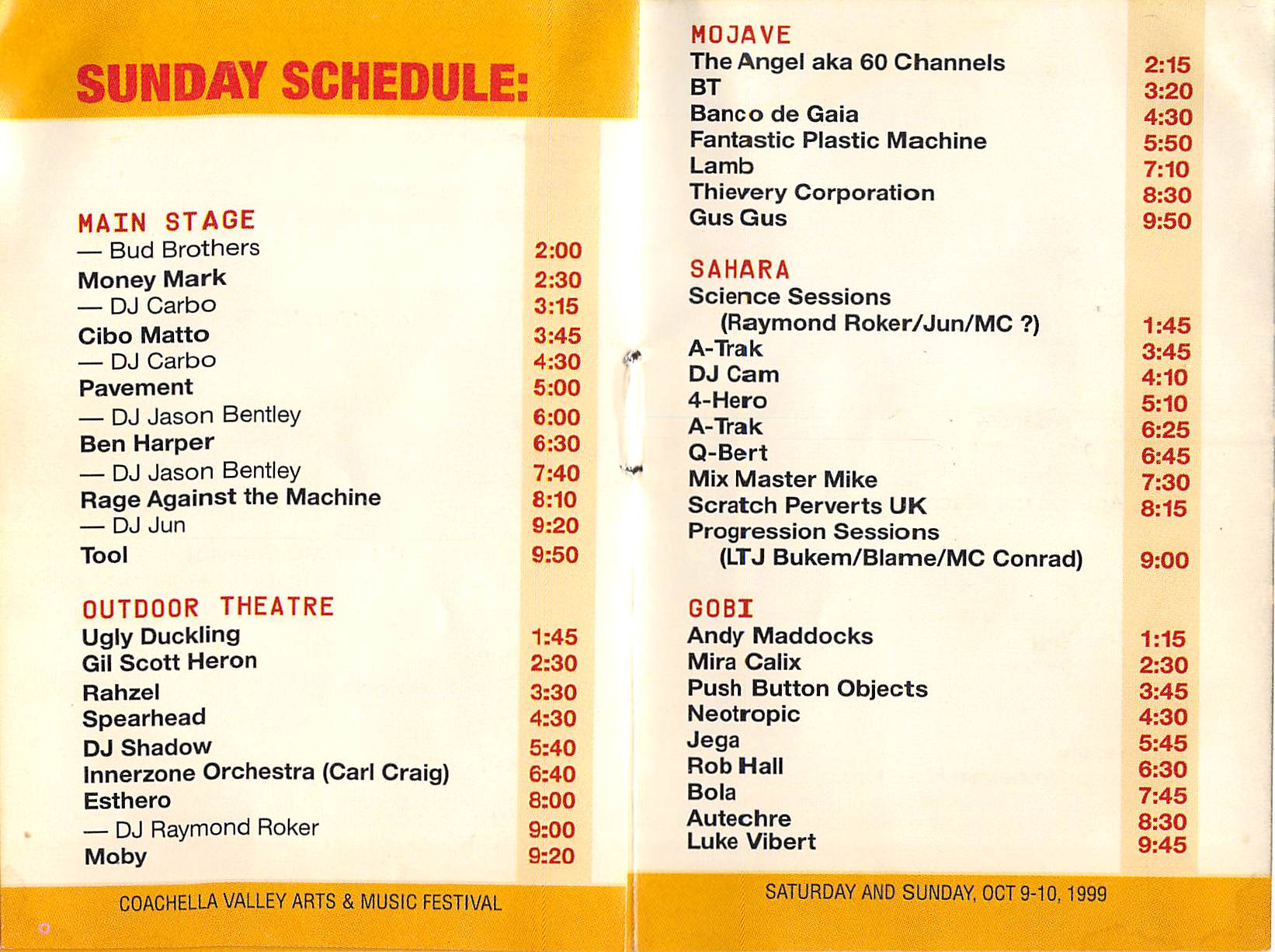 SUNDAY SCHEDULE:

MAIN STAGE

| | |
|---|---|
| — Bud Brothers | 2:00 |
| Money Mark | 2:30 |
| — DJ Carbo | 3:15 |
| Cibo Matto | 3:45 |
| — DJ Carbo | 4:30 |
| Pavement | 5:00 |
| — DJ Jason Bentley | 6:00 |
| Ben Harper | 6:30 |
| — DJ Jason Bentley | 7:40 |
| Rage Against the Machine | 8:10 |
| — DJ Jun | 9:20 |
| Tool | 9:50 |

OUTDOOR THEATRE

| | |
|---|---|
| Ugly Duckling | 1:45 |
| Gil Scott Heron | 2:30 |
| Rahzel | 3:30 |
| Spearhead | 4:30 |
| DJ Shadow | 5:40 |
| Innerzone Orchestra (Carl Craig) | 6:40 |
| Esthero | 8:00 |
| — DJ Raymond Roker | 9:00 |
| Moby | 9:20 |

COACHELLA VALLEY ARTS & MUSIC FESTIVAL

MOJAVE

| | |
|---|---|
| The Angel aka 60 Channels | 2:15 |
| BT | 3:20 |
| Banco de Gaia | 4:30 |
| Fantastic Plastic Machine | 5:50 |
| Lamb | 7:10 |
| Thievery Corporation | 8:30 |
| Gus Gus | 9:50 |

SAHARA

| | |
|---|---|
| Science Sessions (Raymond Roker/Jun/MC ?) | 1:45 |
| A-Trak | 3:45 |
| DJ Cam | 4:10 |
| 4-Hero | 5:10 |
| A-Trak | 6:25 |
| Q-Bert | 6:45 |
| Mix Master Mike | 7:30 |
| Scratch Perverts UK | 8:15 |
| Progression Sessions (LTJ Bukem/Blame/MC Conrad) | 9:00 |

GOBI

| | |
|---|---|
| Andy Maddocks | 1:15 |
| Mira Calix | 2:30 |
| Push Button Objects | 3:45 |
| Neotropic | 4:30 |
| Jega | 5:45 |
| Rob Hall | 6:30 |
| Bola | 7:45 |
| Autechre | 8:30 |
| Luke Vibert | 9:45 |

SATURDAY AND SUNDAY, OCT 9-10, 1999